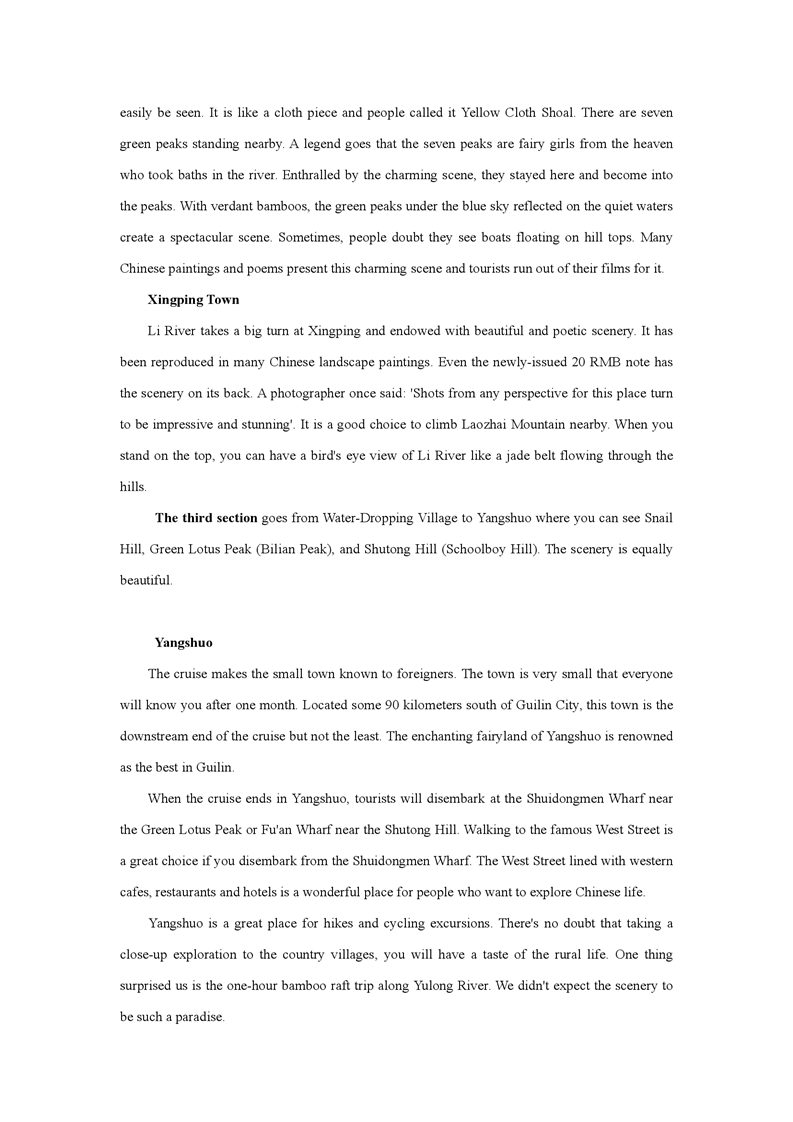 easily be seen. It is like a cloth piece and people called it Yellow Cloth Shoal. There are seven green peaks standing nearby. A legend goes that the seven peaks are fairy girls from the heaven who took baths in the river. Enthralled by the charming scene, they stayed here and become into the peaks. With verdant bamboos, the green peaks under the blue sky reflected on the quiet waters create a spectacular scene. Sometimes, people doubt they see boats floating on hill tops. Many Chinese paintings and poems present this charming scene and tourists run out of their films for it.

Xingping Town

Li River takes a big turn at Xingping and endowed with beautiful and poetic scenery. It has been reproduced in many Chinese landscape paintings. Even the newly-issued 20 RMB note has the scenery on its back. A photographer once said: 'Shots from any perspective for this place turn to be impressive and stunning'. It is a good choice to climb Laozhai Mountain nearby. When you stand on the top, you can have a bird's eye view of Li River like a jade belt flowing through the hills.

The third section goes from Water-Dropping Village to Yangshuo where you can see Snail Hill, Green Lotus Peak (Bilian Peak), and Shutong Hill (Schoolboy Hill). The scenery is equally beautiful.

Yangshuo

The cruise makes the small town known to foreigners. The town is very small that everyone will know you after one month. Located some 90 kilometers south of Guilin City, this town is the downstream end of the cruise but not the least. The enchanting fairyland of Yangshuo is renowned as the best in Guilin.

When the cruise ends in Yangshuo, tourists will disembark at the Shuidongmen Wharf near the Green Lotus Peak or Fu'an Wharf near the Shutong Hill. Walking to the famous West Street is a great choice if you disembark from the Shuidongmen Wharf. The West Street lined with western cafes, restaurants and hotels is a wonderful place for people who want to explore Chinese life.

Yangshuo is a great place for hikes and cycling excursions. There's no doubt that taking a close-up exploration to the country villages, you will have a taste of the rural life. One thing surprised us is the one-hour bamboo raft trip along Yulong River. We didn't expect the scenery to be such a paradise.